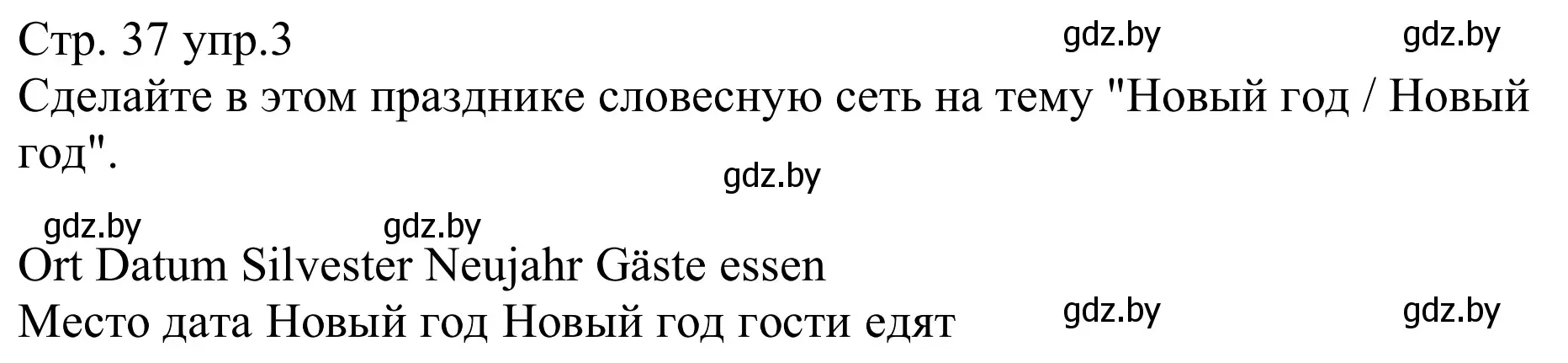 Стр. 37 упр.3

gdz.by gdz.by

Сделайте в этом празднике словесную сеть на тему "Новый год / Новый год".

gdz.by

gdz.by gdz.by

Ort Datum Silvester Neujahr Gäste essen

Место дата Новый год Новый год гости едят

gdz.by gdz.by